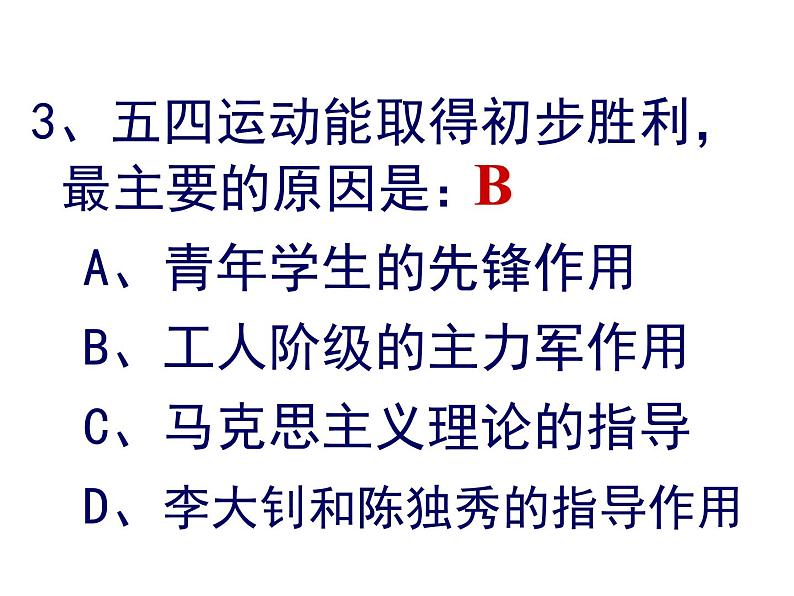 3、五四运动能取得初步胜利，最主要的原因是：B

A、青年学生的先锋作用

B、工人阶级的主力军作用

C、马克思主义理论的指导

D、李大钊和陈独秀的指导作用